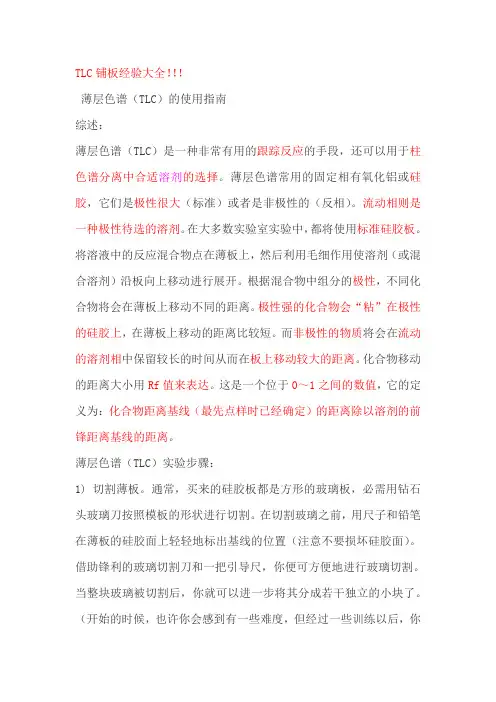 TLC 铺板经验大全!!!

薄层色谱（TLC）的使用指南

综述：

薄层色谱（TLC）是一种非常有用的跟踪反应的手段，还可以用于柱色谱分离中合适溶剂的选择。薄层色谱常用的固定相有氧化铝或硅胶，它们是极性很大（标准）或者是非极性的（反相）。流动相则是一种极性待选的溶剂。在大多数实验室实验中，都将使用标准硅胶板。将溶液中的反应混合物点在薄板上，然后利用毛细作用使溶剂（或混合溶剂）沿板向上移动进行展开。根据混合物中组分的极性，不同化合物将会在薄板上移动不同的距离。极性强的化合物会“粘”在极性的硅胶上，在薄板上移动的距离比较短。而非极性的物质将会在流动的溶剂相中保留较长的时间从而在板上移动较大的距离。化合物移动的距离大小用 Rf 值来表达。这是一个位于 0～1 之间的数值，它的定义为：化合物距离基线（最先点样时已经确定）的距离除以溶剂的前锋距离基线的距离。

薄层色谱（TLC）实验步骤：

1) 切割薄板。通常，买来的硅胶板都是方形的玻璃板，必需用钻石头玻璃刀按照模板的形状进行切割。在切割玻璃之前，用尺子和铅笔在薄板的硅胶面上轻轻地标出基线的位置（注意不要损坏硅胶面）。借助锋利的玻璃切割刀和一把引导尺，你便可方便地进行玻璃切割。当整块玻璃被切割后，你就可以进一步将其分成若干独立的小块了。（开始的时候，也许你会感到有一些难度，但经过一些训练以后，你